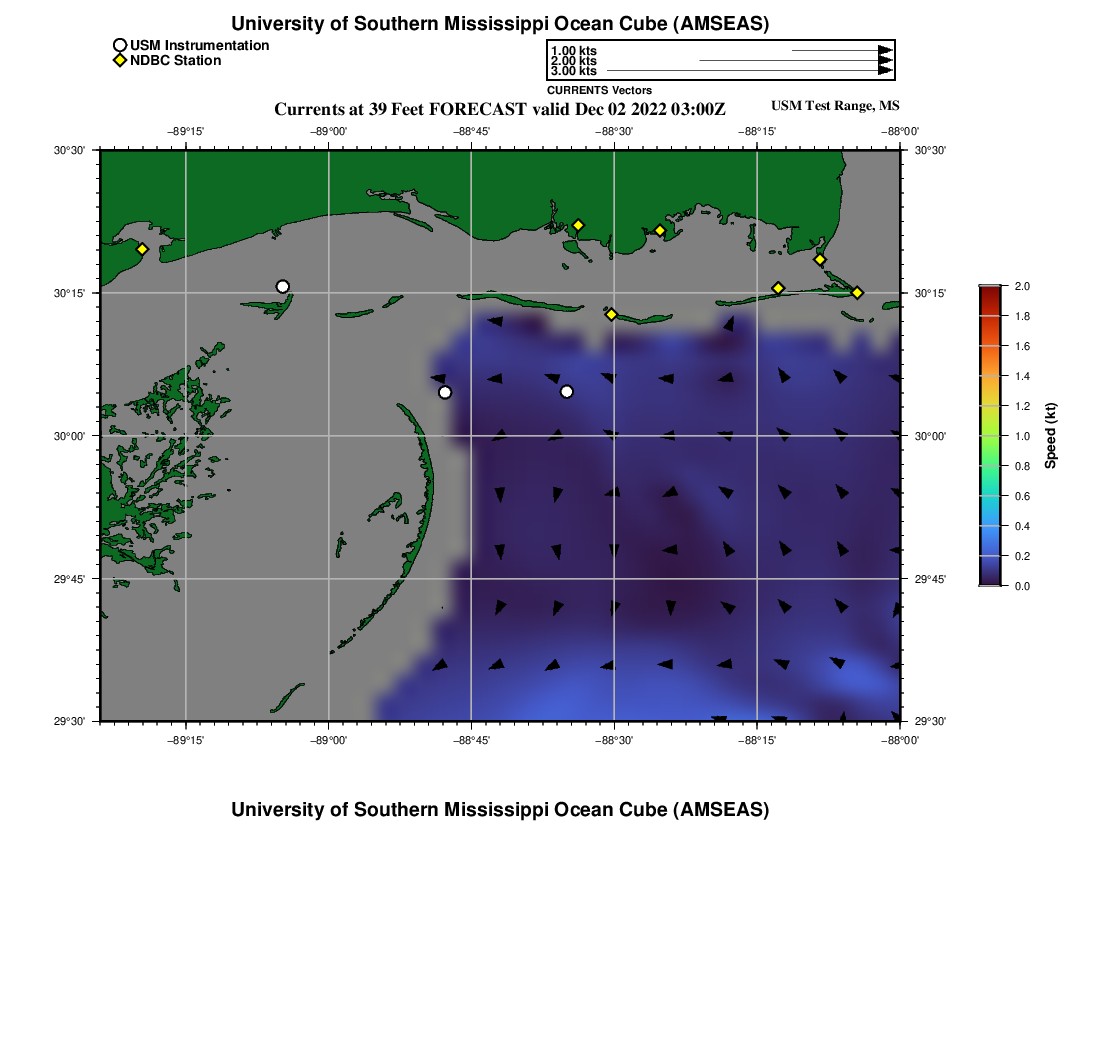 University of Southern Mississippi Ocean Cube (AMSEAS)

USM Instrumentation
NDBC Station

1.00 kts
2.00 kts
3.00 kts
CURRENTS Vectors

Currents at 39 Feet FORECAST valid Dec 02 2022 03:00Z

USM Test Range, MS

−89°15' −89°00' −88°45' −88°30' −88°15' −88°00'

30°30' 30°15' 30°00' 29°45' 29°30'

30°30' 30°15' 30°00' 29°45' 29°30'

−89°15' −89°00' −88°45' −88°30' −88°15' −88°00'

2.0
1.8
1.6
1.4
1.2
1.0
0.8
0.6
0.4
0.2
0.0
Speed (kt)

University of Southern Mississippi Ocean Cube (AMSEAS)